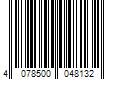 4 078500 048132